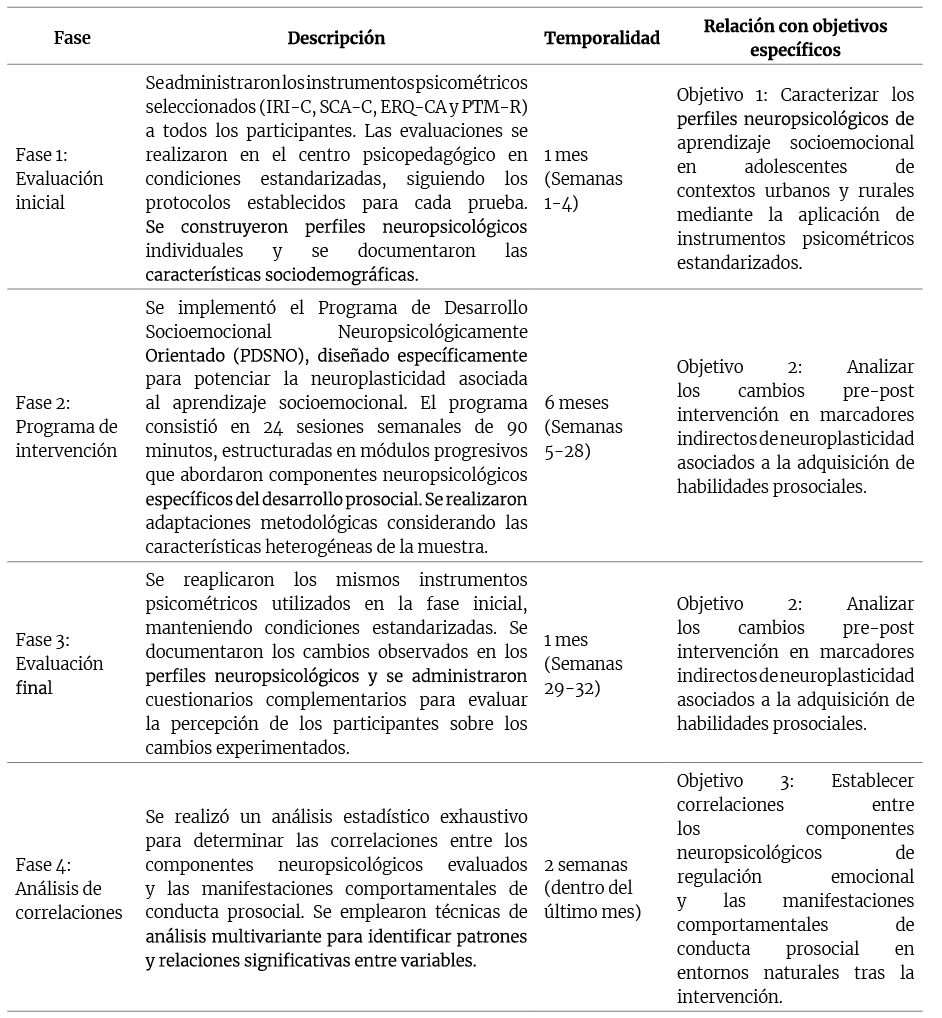 | Fase | Descripción | Temporalidad | Relación con objetivos específicos |
|---|---|---|---|
| Fase 1: Evaluación inicial | Se administraron los instrumentos psicométricos seleccionados (IRI-C, SCA-C, ERQ-CA y PTM-R) a todos los participantes. Las evaluaciones se realizaron en el centro psicopedagógico en condiciones estandarizadas, siguiendo los protocolos establecidos para cada prueba. Se construyeron perfiles neuropsicológicos individuales y se documentaron las características sociodemográficas. | 1 mes (Semanas 1-4) | Objetivo 1: Caracterizar los perfiles neuropsicológicos de aprendizaje socioemocional en adolescentes de contextos urbanos y rurales mediante la aplicación de instrumentos psicométricos estandarizados. |
| Fase 2: Programa de intervención | Se implementó el Programa de Desarrollo Socioemocional Neuropsicológicamente Orientado (PDSNO), diseñado específicamente para potenciar la neuroplasticidad asociada al aprendizaje socioemocional. El programa consistió en 24 sesiones semanales de 90 minutos, estructuradas en módulos progresivos que abordaron componentes neuropsicológicos específicos del desarrollo prosocial. Se realizaron adaptaciones metodológicas considerando las características heterogéneas de la muestra. | 6 meses (Semanas 5-28) | Objetivo 2: Analizar los cambios pre-post intervención en marcadores indirectos de neuroplasticidad asociados a la adquisición de habilidades prosociales. |
| Fase 3: Evaluación final | Se reaplicaron los mismos instrumentos psicométricos utilizados en la fase inicial, manteniendo condiciones estandarizadas. Se documentaron los cambios observados en los perfiles neuropsicológicos y se administraron cuestionarios complementarios para evaluar la percepción de los participantes sobre los cambios experimentados. | 1 mes (Semanas 29-32) | Objetivo 2: Analizar los cambios pre-post intervención en marcadores indirectos de neuroplasticidad asociados a la adquisición de habilidades prosociales. |
| Fase 4: Análisis de correlaciones | Se realizó un análisis estadístico exhaustivo para determinar las correlaciones entre los componentes neuropsicológicos evaluados y las manifestaciones comportamentales de conducta prosocial. Se emplearon técnicas de análisis multivariante para identificar patrones y relaciones significativas entre variables. | 2 semanas (dentro del último mes) | Objetivo 3: Establecer correlaciones entre los componentes neuropsicológicos de regulación emocional y las manifestaciones comportamentales de conducta prosocial en entornos naturales tras la intervención. |